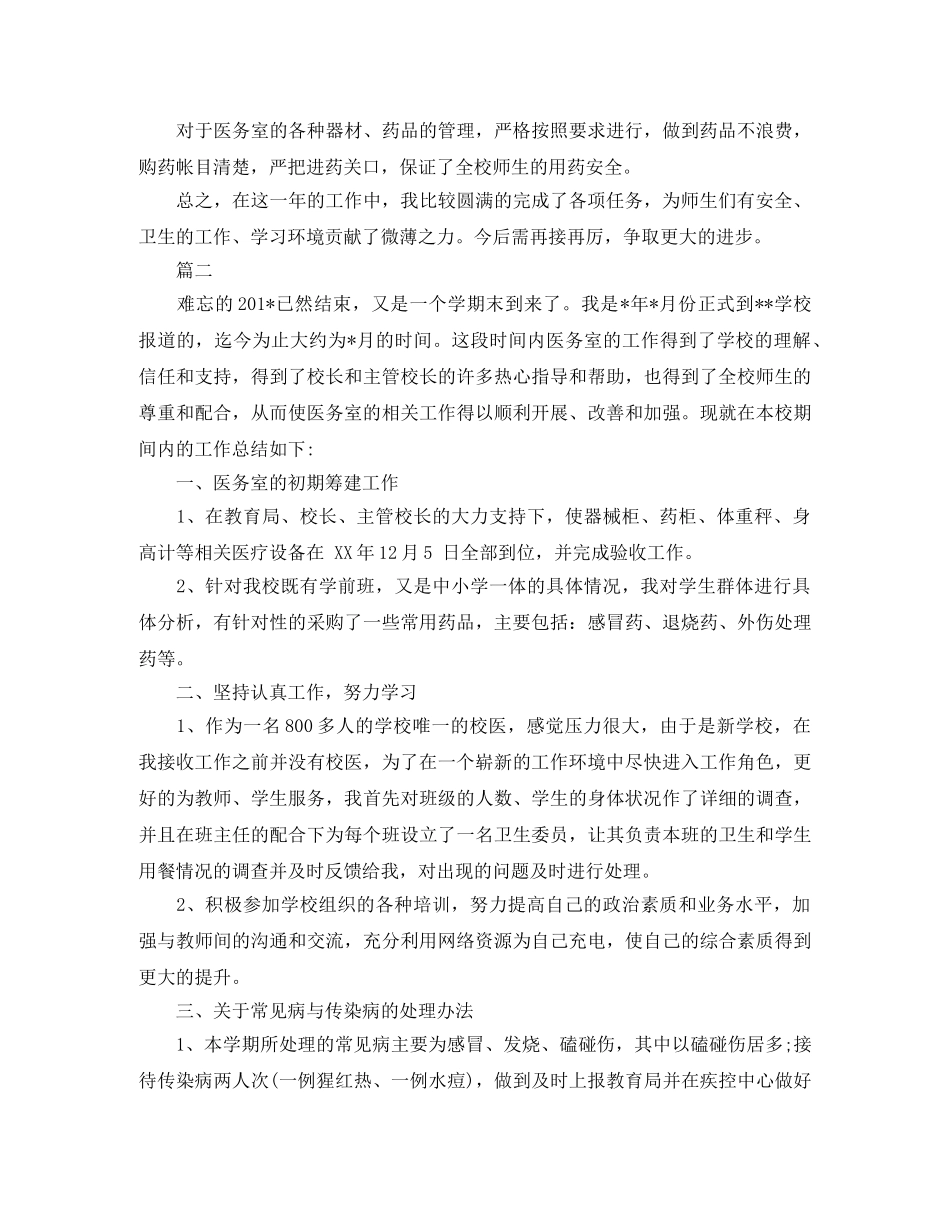 对于医务室的各种器材、药品的管理，严格按照要求进行，做到药品不浪费，购药帐目清楚，严把进药关口，保证了全校师生的用药安全。

总之，在这一年的工作中，我比较圆满的完成了各项任务，为师生们有安全、卫生的工作、学习环境贡献了微薄之力。今后需再接再厉，争取更大的进步。

篇二

难忘的201*已然结束，又是一个学期末到来了。我是*年*月份正式到**学校报道的，迄今为止大约为*月的时间。这段时间内医务室的工作得到了学校的理解、信任和支持，得到了校长和主管校长的许多热心指导和帮助，也得到了全校师生的尊重和配合，从而使医务室的相关工作得以顺利开展、改善和加强。现就在本校期间内的工作总结如下:

一、医务室的初期筹建工作

1、在教育局、校长、主管校长的大力支持下，使器械柜、药柜、体重秤、身高计等相关医疗设备在 XX年12月5 日全部到位，并完成验收工作。

2、针对我校既有学前班，又是中小学一体的具体情况，我对学生群体进行具体分析，有针对性的采购了一些常用药品，主要包括：感冒药、退烧药、外伤处理药等。

二、坚持认真工作，努力学习

1、作为一名800多人的学校唯一的校医，感觉压力很大，由于是新学校，在我接收工作之前并没有校医，为了在一个崭新的工作环境中尽快进入工作角色，更好的为教师、学生服务，我首先对班级的人数、学生的身体状况作了详细的调查，并且在班主任的配合下为每个班设立了一名卫生委员，让其负责本班的卫生和学生用餐情况的调查并及时反馈给我，对出现的问题及时进行处理。

2、积极参加学校组织的各种培训，努力提高自己的政治素质和业务水平，加强与教师间的沟通和交流，充分利用网络资源为自己充电，使自己的综合素质得到更大的提升。

三、关于常见病与传染病的处理办法

1、本学期所处理的常见病主要为感冒、发烧、磕碰伤，其中以磕碰伤居多;接待传染病两人次(一例猩红热、一例水痘)，做到及时上报教育局并在疾控中心做好